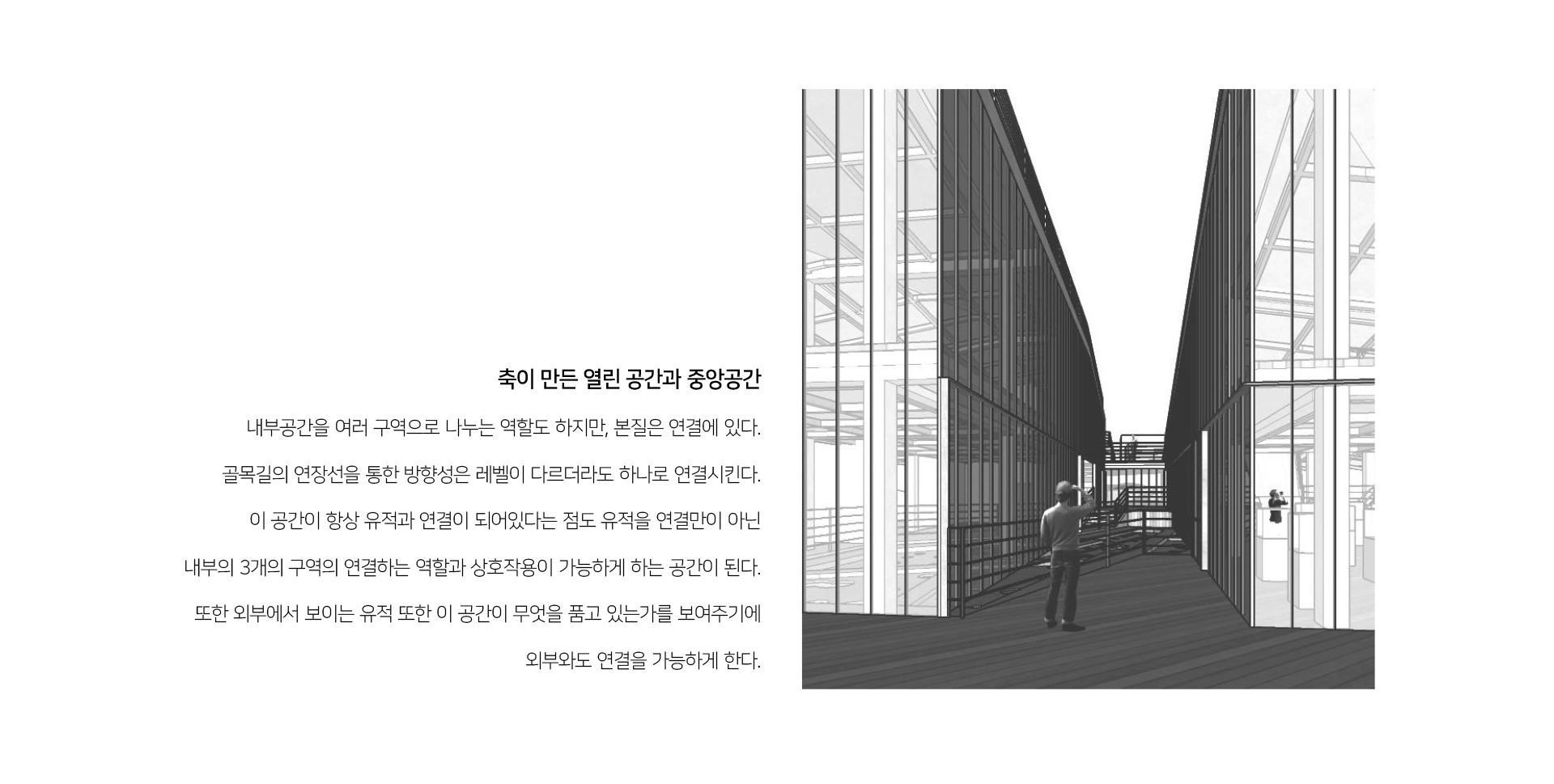 축이 만든 열린 공간과 중앙공간

내부공간을 여러 구역으로 나누는 역할도 하지만, 본질은 연결에 있다.

골목길의 연장선을 통한 방향성은 레벨이 다르더라도 하나로 연결시킨다.

이 공간이 항상 유적과 연결이 되어있다는 점도 유적을 연결만이 아닌

내부의 3개의 구역의 연결하는 역할과 상호작용이 가능하게 하는 공간이 된다.

또한 외부에서 보이는 유적 또한 이 공간이 무엇을 품고 있는가를 보여주기에

외부와도 연결을 가능하게 한다.